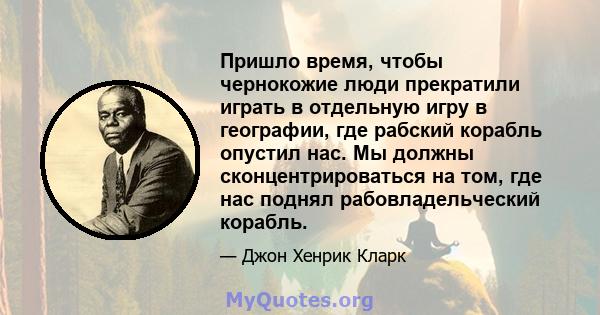 Пришло время, чтобы чернокожие люди прекратили играть в отдельную игру в географии, где рабский корабль опустил нас. Мы должны сконцентрироваться на том, где нас поднял рабовладельческий корабль.

— Джон Хенрик Кларк

MyQuotes.org